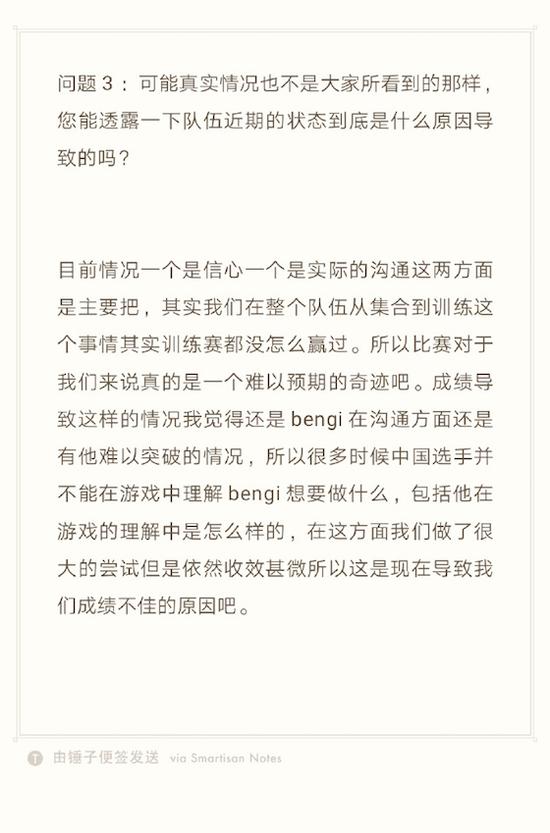 问题 3：可能真实情况也不是大家所看到的那样，您能透露一下队伍近期的状态到底是什么原因导致的吗？

目前情况一个是信心一个是实际的沟通这两方面是主要把，其实我们在整个队伍从集合到训练这个事情其实训练赛都没怎么赢过。所以比赛对于我们来说真的是一个难以预期的奇迹吧。成绩导致这样的情况我觉得还是 bengi 在沟通方面还是有他难以突破的情况，所以很多时候中国选手并不能在游戏中理解 bengi 想要做什么，包括他在游戏的理解中是怎么样的，在这方面我们做了很大的尝试但是依然收效甚微所以这是现在导致我们成绩不佳的原因吧。

T 由锤子便签发送 via Smartisan Notes